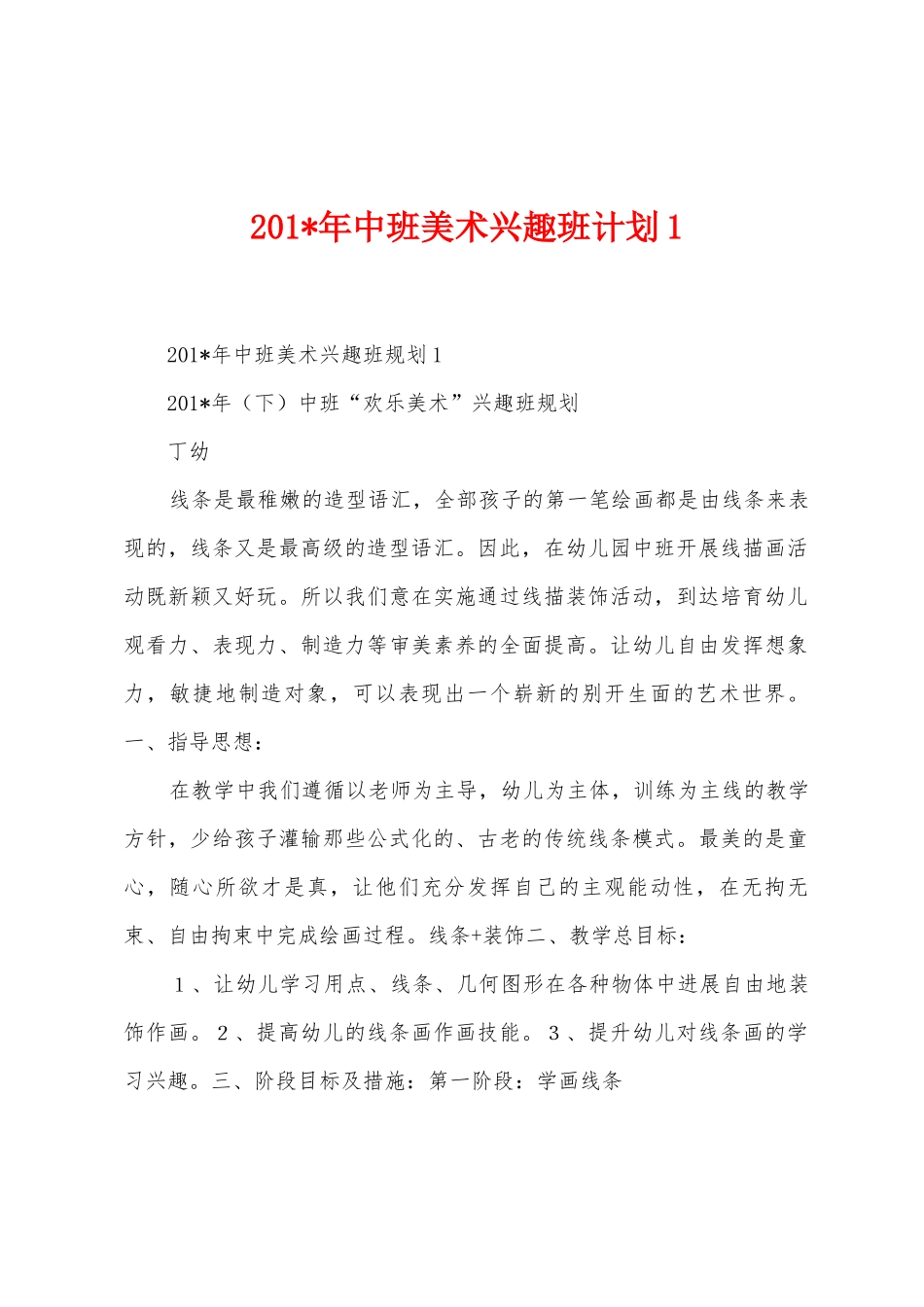 201*年中班美术兴趣班计划1

201*年中班美术兴趣班规划1

201*年（下）中班“欢乐美术”兴趣班规划

丁幼

线条是最稚嫩的造型语汇，全部孩子的第一笔绘画都是由线条来表现的，线条又是最高级的造型语汇。因此，在幼儿园中班开展线描画活动既新颖又好玩。所以我们意在实施通过线描装饰活动，到达培育幼儿观看力、表现力、制造力等审美素养的全面提高。让幼儿自由发挥想象力，敏捷地制造对象，可以表现出一个崭新的别开生面的艺术世界。一、指导思想：

在教学中我们遵循以老师为主导，幼儿为主体，训练为主线的教学方针，少给孩子灌输那些公式化的、古老的传统线条模式。最美的是童心，随心所欲才是真，让他们充分发挥自己的主观能动性，在无拘无束、自由拘束中完成绘画过程。线条+装饰二、教学总目标：

1、让幼儿学习用点、线条、几何图形在各种物体中进展自由地装饰作画。2、提高幼儿的线条画作画技能。3、提升幼儿对线条画的学习兴趣。三、阶段目标及措施：第一阶段：学画线条